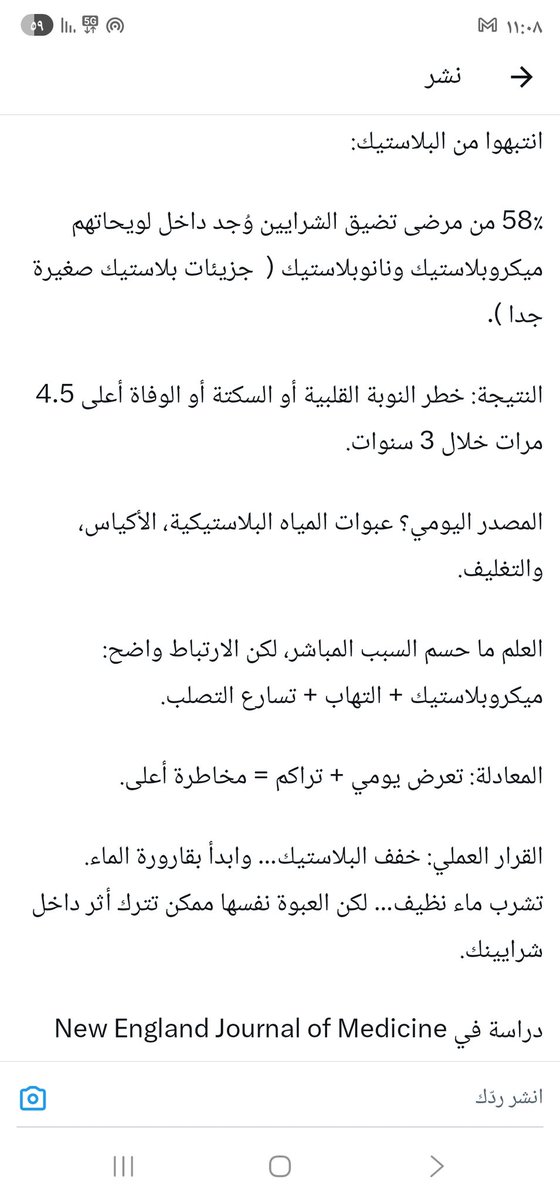 ١١:٠٨
٥٩
نشر

انتبهوا من البلاستيك:

58٪ من مرضى تضيق الشرايين وُجد داخل لويحاتهم ميكروبلاستيك ونانوبلاستيك ( جزيئات بلاستيك صغيرة جدا ).

النتيجة: خطر النوبة القلبية أو السكتة أو الوفاة أعلى 4.5 مرات خلال 3 سنوات.

المصدر اليومي؟ عبوات المياه البلاستيكية، الأكياس، والتغليف.

العلم ما حسم السبب المباشر، لكن الارتباط واضح:
ميكروبلاستيك + التهاب + تسارع التصلب.

المعادلة: تعرض يومي + تراكم = مخاطرة أعلى.

القرار العملي: خفف البلاستيك... وابدأ بقارورة الماء.
تشرب ماء نظيف... لكن العبوة نفسها ممكن تترك أثر داخل شرايينك.

دراسة في New England Journal of Medicine

انشر ردّك